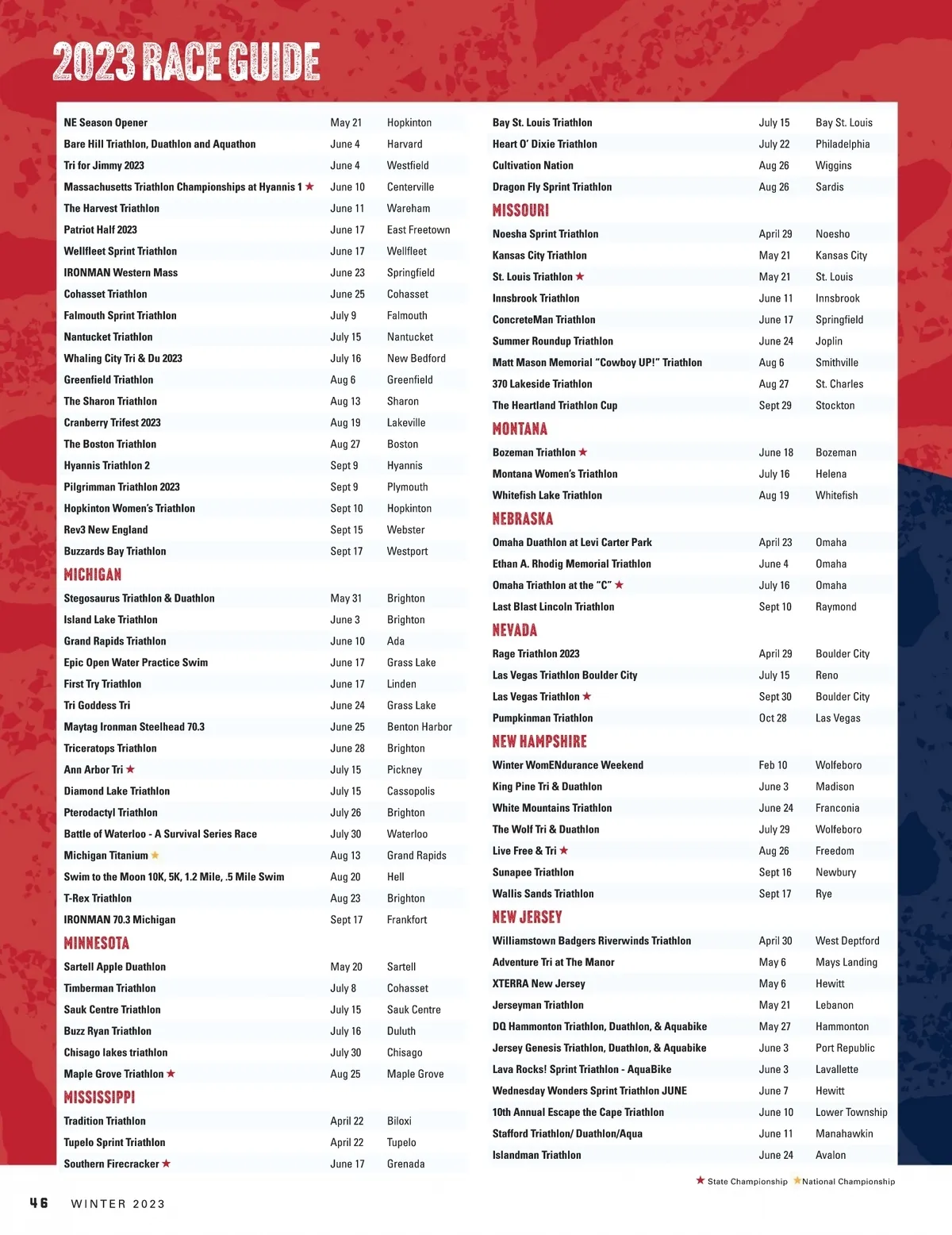 2023 RACE GUIDE

| | | |
|---|---|---|
| NE Season Opener | May 21 | Hopkinton |
| Bare Hill Triathlon, Duathlon and Aquathon | June 4 | Harvard |
| Tri for Jimmy 2023 | June 4 | Westfield |
| Massachusetts Triathlon Championships at Hyannis 1 ★ | June 10 | Centerville |
| The Harvest Triathlon | June 11 | Wareham |
| Patriot Half 2023 | June 17 | East Freetown |
| Wellfleet Sprint Triathlon | June 17 | Wellfleet |
| IRONMAN Western Mass | June 23 | Springfield |
| Cohasset Triathlon | June 25 | Cohasset |
| Falmouth Sprint Triathlon | July 9 | Falmouth |
| Nantucket Triathlon | July 15 | Nantucket |
| Whaling City Tri & Du 2023 | July 16 | New Bedford |
| Greenfield Triathlon | Aug 6 | Greenfield |
| The Sharon Triathlon | Aug 13 | Sharon |
| Cranberry Trifest 2023 | Aug 19 | Lakeville |
| The Boston Triathlon | Aug 27 | Boston |
| Hyannis Triathlon 2 | Sept 9 | Hyannis |
| Pilgrimman Triathlon 2023 | Sept 9 | Plymouth |
| Hopkinton Women's Triathlon | Sept 10 | Hopkinton |
| Rev3 New England | Sept 15 | Webster |
| Buzzards Bay Triathlon | Sept 17 | Westport |

MICHIGAN

| | | |
|---|---|---|
| Stegosaurus Triathlon & Duathlon | May 31 | Brighton |
| Island Lake Triathlon | June 3 | Brighton |
| Grand Rapids Triathlon | June 10 | Ada |
| Epic Open Water Practice Swim | June 17 | Grass Lake |
| First Try Triathlon | June 17 | Linden |
| Tri Goddess Tri | June 24 | Grass Lake |
| Maytag Ironman Steelhead 70.3 | June 25 | Benton Harbor |
| Triceratops Triathlon | June 28 | Brighton |
| Ann Arbor Tri ★ | July 15 | Pickney |
| Diamond Lake Triathlon | July 15 | Cassopolis |
| Pterodactyl Triathlon | July 26 | Brighton |
| Battle of Waterloo - A Survival Series Race | July 30 | Waterloo |
| Michigan Titanium ★ | Aug 13 | Grand Rapids |
| Swim to the Moon 10K, 5K, 1.2 Mile, .5 Mile Swim | Aug 20 | Hell |
| T-Rex Triathlon | Aug 23 | Brighton |
| IRONMAN 70.3 Michigan | Sept 17 | Frankfort |

MINNESOTA

| | | |
|---|---|---|
| Sartell Apple Duathlon | May 20 | Sartell |
| Timberman Triathlon | July 8 | Cohasset |
| Sauk Centre Triathlon | July 15 | Sauk Centre |
| Buzz Ryan Triathlon | July 16 | Duluth |
| Chisago lakes triathlon | July 30 | Chisago |
| Maple Grove Triathlon ★ | Aug 25 | Maple Grove |

MISSISSIPPI

| | | |
|---|---|---|
| Tradition Triathlon | April 22 | Biloxi |
| Tupelo Sprint Triathlon | April 22 | Tupelo |
| Southern Firecracker ★ | June 17 | Grenada |
| Bay St. Louis Triathlon | July 15 | Bay St. Louis |
| Heart O' Dixie Triathlon | July 22 | Philadelphia |
| Cultivation Nation | Aug 26 | Wiggins |
| Dragon Fly Sprint Triathlon | Aug 26 | Sardis |

MISSOURI

| | | |
|---|---|---|
| Noesha Sprint Triathlon | April 29 | Noesho |
| Kansas City Triathlon | May 21 | Kansas City |
| St. Louis Triathlon ★ | May 21 | St. Louis |
| Innsbrook Triathlon | June 11 | Innsbrook |
| ConcreteMan Triathlon | June 17 | Springfield |
| Summer Roundup Triathlon | June 24 | Joplin |
| Matt Mason Memorial "Cowboy UP!" Triathlon | Aug 6 | Smithville |
| 370 Lakeside Triathlon | Aug 27 | St. Charles |
| The Heartland Triathlon Cup | Sept 29 | Stockton |

MONTANA

| | | |
|---|---|---|
| Bozeman Triathlon ★ | June 18 | Bozeman |
| Montana Women's Triathlon | July 16 | Helena |
| Whitefish Lake Triathlon | Aug 19 | Whitefish |

NEBRASKA

| | | |
|---|---|---|
| Omaha Duathlon at Levi Carter Park | April 23 | Omaha |
| Ethan A. Rhodig Memorial Triathlon | June 4 | Omaha |
| Omaha Triathlon at the "C" ★ | July 16 | Omaha |
| Last Blast Lincoln Triathlon | Sept 10 | Raymond |

NEVADA

| | | |
|---|---|---|
| Rage Triathlon 2023 | April 29 | Boulder City |
| Las Vegas Triathlon Boulder City | July 15 | Reno |
| Las Vegas Triathlon ★ | Sept 30 | Boulder City |
| Pumpkinman Triathlon | Oct 28 | Las Vegas |

NEW HAMPSHIRE

| | | |
|---|---|---|
| Winter WomENdurance Weekend | Feb 10 | Wolfeboro |
| King Pine Tri & Duathlon | June 3 | Madison |
| White Mountains Triathlon | June 24 | Franconia |
| The Wolf Tri & Duathlon | July 29 | Wolfeboro |
| Live Free & Tri ★ | Aug 26 | Freedom |
| Sunapee Triathlon | Sept 16 | Newbury |
| Wallis Sands Triathlon | Sept 17 | Rye |

NEW JERSEY

| | | |
|---|---|---|
| Williamstown Badgers Riverwinds Triathlon | April 30 | West Deptford |
| Adventure Tri at The Manor | May 6 | Mays Landing |
| XTERRA New Jersey | May 6 | Hewitt |
| Jerseyman Triathlon | May 21 | Lebanon |
| DQ Hammonton Triathlon, Duathlon, & Aquabike | May 27 | Hammonton |
| Jersey Genesis Triathlon, Duathlon, & Aquabike | June 3 | Port Republic |
| Lava Rocks! Sprint Triathlon - AquaBike | June 3 | Lavallette |
| Wednesday Wonders Sprint Triathlon JUNE | June 7 | Hewitt |
| 10th Annual Escape the Cape Triathlon | June 10 | Lower Township |
| Stafford Triathlon/ Duathlon/Aqua | June 11 | Manahawkin |
| Islandman Triathlon | June 24 | Avalon |

★ State Championship ★ National Championship

46 WINTER 2023